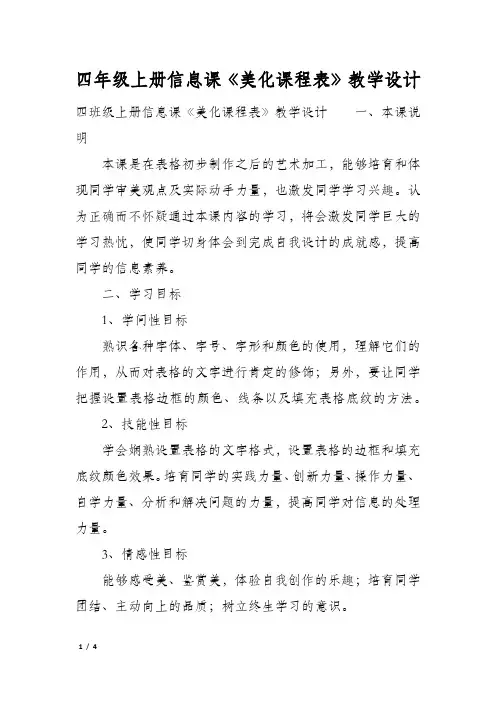 四年级上册信息课《美化课程表》教学设计

四班级上册信息课《美化课程表》教学设计　　一、本课说明

本课是在表格初步制作之后的艺术加工，能够培育和体现同学审美观点及实际动手力量，也激发同学学习兴趣。认为正确而不怀疑通过本课内容的学习，将会激发同学巨大的学习热忱，使同学切身体会到完成自我设计的成就感，提高同学的信息素养。

二、学习目标

1、学问性目标

熟识各种字体、字号、字形和颜色的使用，理解它们的作用，从而对表格的文字进行肯定的修饰；另外，要让同学把握设置表格边框的颜色、线条以及填充表格底纹的方法。

2、技能性目标

学会娴熟设置表格的文字格式，设置表格的边框和填充底纹颜色效果。培育同学的实践力量、创新力量、操作力量、自学力量、分析和解决问题的力量，提高同学对信息的处理力量。

3、情感性目标

能够感受美、鉴赏美，体验自我创作的乐趣；培育同学团结、主动向上的品质；树立终生学习的意识。

1 / 4